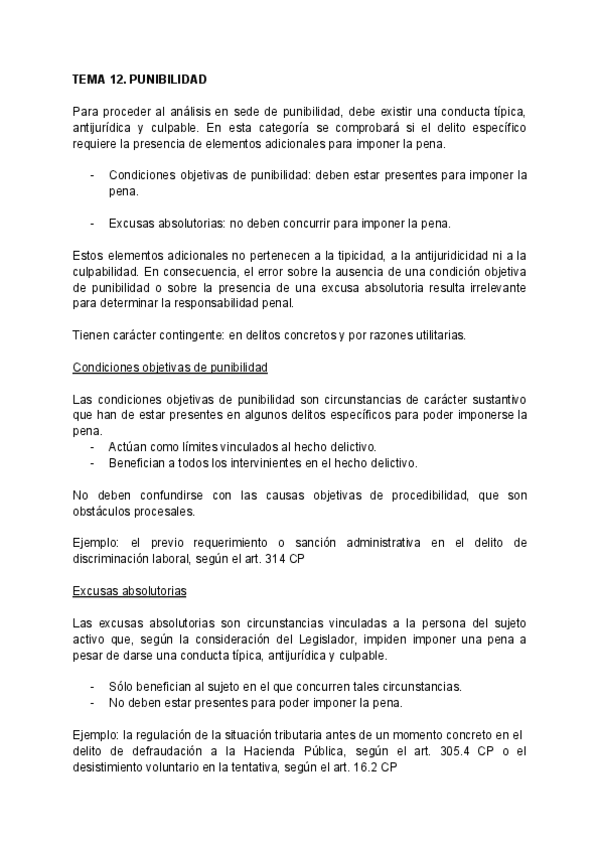 TEMA 12. PUNIBILIDAD

Para proceder al análisis en sede de punibilidad, debe existir una conducta típica, antijurídica y culpable. En esta categoría se comprobará si el delito específico requiere la presencia de elementos adicionales para imponer la pena.

- Condiciones objetivas de punibilidad: deben estar presentes para imponer la pena.

- Excusas absolutorias: no deben concurrir para imponer la pena.

Estos elementos adicionales no pertenecen a la tipicidad, a la antijuridicidad ni a la culpabilidad. En consecuencia, el error sobre la ausencia de una condición objetiva de punibilidad o sobre la presencia de una excusa absolutoria resulta irrelevante para determinar la responsabilidad penal.

Tienen carácter contingente: en delitos concretos y por razones utilitarias.

Condiciones objetivas de punibilidad

Las condiciones objetivas de punibilidad son circunstancias de carácter sustantivo que han de estar presentes en algunos delitos específicos para poder imponerse la pena.
- Actúan como límites vinculados al hecho delictivo.
- Benefician a todos los intervinientes en el hecho delictivo.

No deben confundirse con las causas objetivas de procedibilidad, que son obstáculos procesales.

Ejemplo: el previo requerimiento o sanción administrativa en el delito de discriminación laboral, según el art. 314 CP

Excusas absolutorias

Las excusas absolutorias son circunstancias vinculadas a la persona del sujeto activo que, según la consideración del Legislador, impiden imponer una pena a pesar de darse una conducta típica, antijurídica y culpable.

- Sólo benefician al sujeto en el que concurren tales circunstancias.
- No deben estar presentes para poder imponer la pena.

Ejemplo: la regulación de la situación tributaria antes de un momento concreto en el delito de defraudación a la Hacienda Pública, según el art. 305.4 CP o el desistimiento voluntario en la tentativa, según el art. 16.2 CP